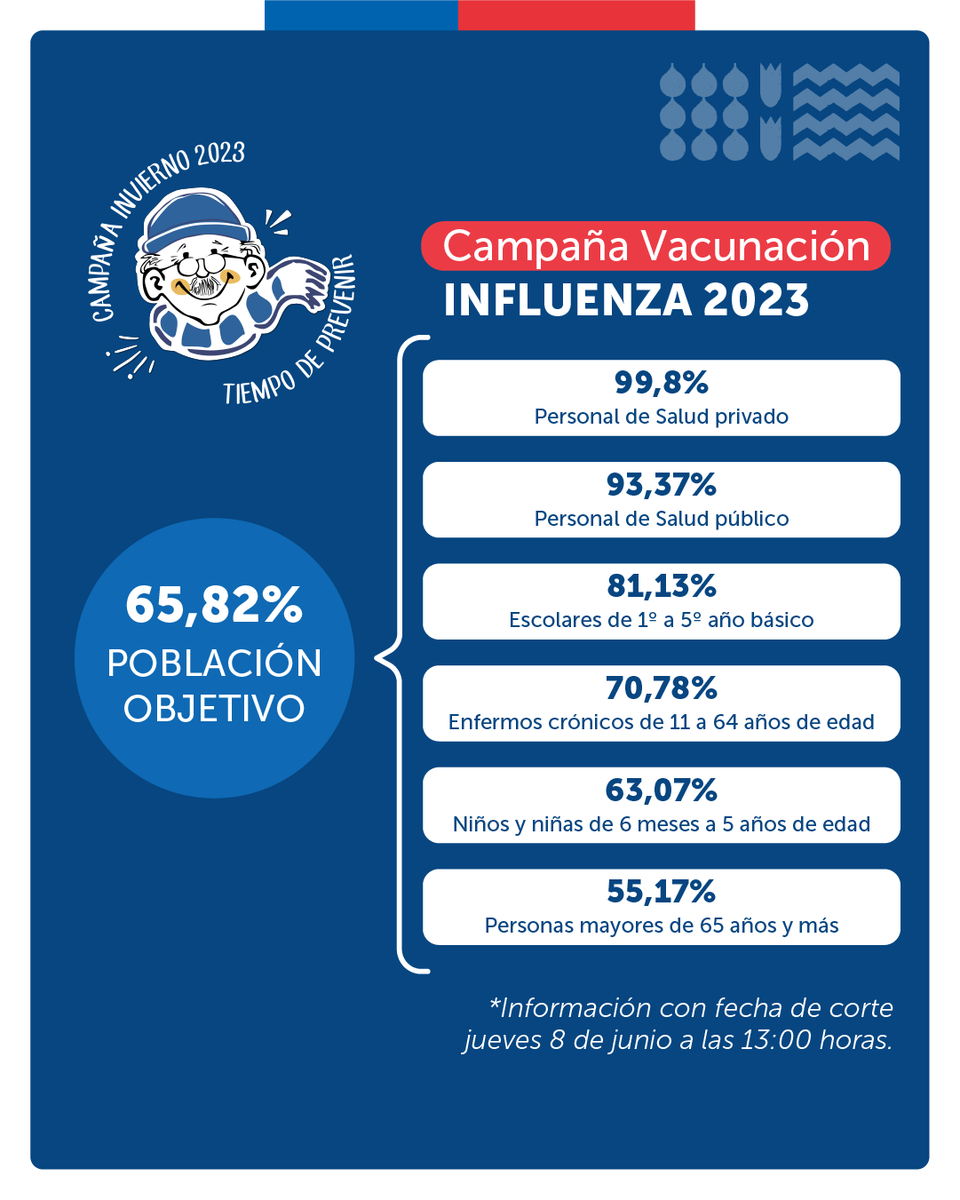 CAMPAÑA INVIERNO 2023
TIEMPO DE PREVENIR

Campaña Vacunación
INFLUENZA 2023

65,82%
POBLACIÓN OBJETIVO

99,8%
Personal de Salud privado

93,37%
Personal de Salud público

81,13%
Escolares de 1º a 5º año básico

70,78%
Enfermos crónicos de 11 a 64 años de edad

63,07%
Niños y niñas de 6 meses a 5 años de edad

55,17%
Personas mayores de 65 años y más

*Información con fecha de corte jueves 8 de junio a las 13:00 horas.